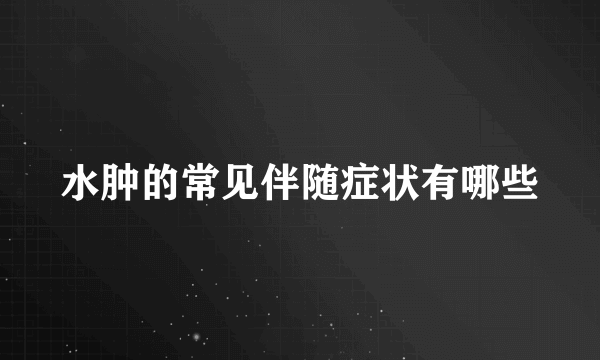 水肿的常见伴随症状有哪些